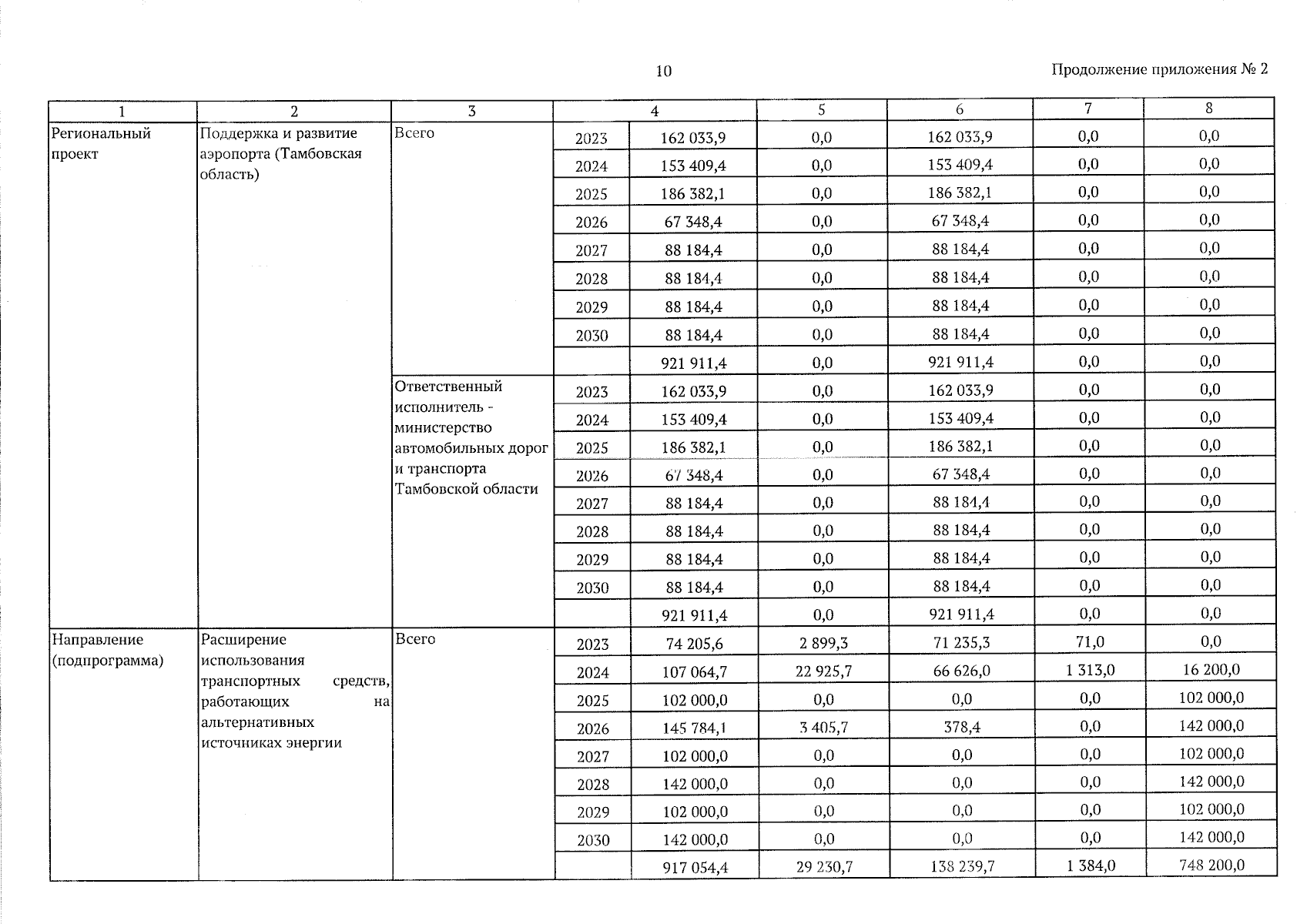 10

Продолжение приложения № 2

| 1 | 2 | 3 | 4 | | 5 | 6 | 7 | 8 |
|---|---|---|---|---|---|---|---|---|
| Региональный проект | Поддержка и развитие аэропорта (Тамбовская область) | Всего | 2023 | 162 033,9 | 0,0 | 162 033,9 | 0,0 | 0,0 |
| | | | 2024 | 153 409,4 | 0,0 | 153 409,4 | 0,0 | 0,0 |
| | | | 2025 | 186 382,1 | 0,0 | 186 382,1 | 0,0 | 0,0 |
| | | | 2026 | 67 348,4 | 0,0 | 67 348,4 | 0,0 | 0,0 |
| | | | 2027 | 88 184,4 | 0,0 | 88 184,4 | 0,0 | 0,0 |
| | | | 2028 | 88 184,4 | 0,0 | 88 184,4 | 0,0 | 0,0 |
| | | | 2029 | 88 184,4 | 0,0 | 88 184,4 | 0,0 | 0,0 |
| | | | 2030 | 88 184,4 | 0,0 | 88 184,4 | 0,0 | 0,0 |
| | | | | 921 911,4 | 0,0 | 921 911,4 | 0,0 | 0,0 |
| | | Ответственный исполнитель - министерство автомобильных дорог и транспорта Тамбовской области | 2023 | 162 033,9 | 0,0 | 162 033,9 | 0,0 | 0,0 |
| | | | 2024 | 153 409,4 | 0,0 | 153 409,4 | 0,0 | 0,0 |
| | | | 2025 | 186 382,1 | 0,0 | 186 382,1 | 0,0 | 0,0 |
| | | | 2026 | 67 348,4 | 0,0 | 67 348,4 | 0,0 | 0,0 |
| | | | 2027 | 88 184,4 | 0,0 | 88 184,4 | 0,0 | 0,0 |
| | | | 2028 | 88 184,4 | 0,0 | 88 184,4 | 0,0 | 0,0 |
| | | | 2029 | 88 184,4 | 0,0 | 88 184,4 | 0,0 | 0,0 |
| | | | 2030 | 88 184,4 | 0,0 | 88 184,4 | 0,0 | 0,0 |
| | | | | 921 911,4 | 0,0 | 921 911,4 | 0,0 | 0,0 |
| Направление (подпрограмма) | Расширение использования транспортных средств, работающих на альтернативных источниках энергии | Всего | 2023 | 74 205,6 | 2 899,3 | 71 235,3 | 71,0 | 0,0 |
| | | | 2024 | 107 064,7 | 22 925,7 | 66 626,0 | 1 313,0 | 16 200,0 |
| | | | 2025 | 102 000,0 | 0,0 | 0,0 | 0,0 | 102 000,0 |
| | | | 2026 | 145 784,1 | 3 405,7 | 378,4 | 0,0 | 142 000,0 |
| | | | 2027 | 102 000,0 | 0,0 | 0,0 | 0,0 | 102 000,0 |
| | | | 2028 | 142 000,0 | 0,0 | 0,0 | 0,0 | 142 000,0 |
| | | | 2029 | 102 000,0 | 0,0 | 0,0 | 0,0 | 102 000,0 |
| | | | 2030 | 142 000,0 | 0,0 | 0,0 | 0,0 | 142 000,0 |
| | | | | 917 054,4 | 29 230,7 | 138 239,7 | 1 384,0 | 748 200,0 |